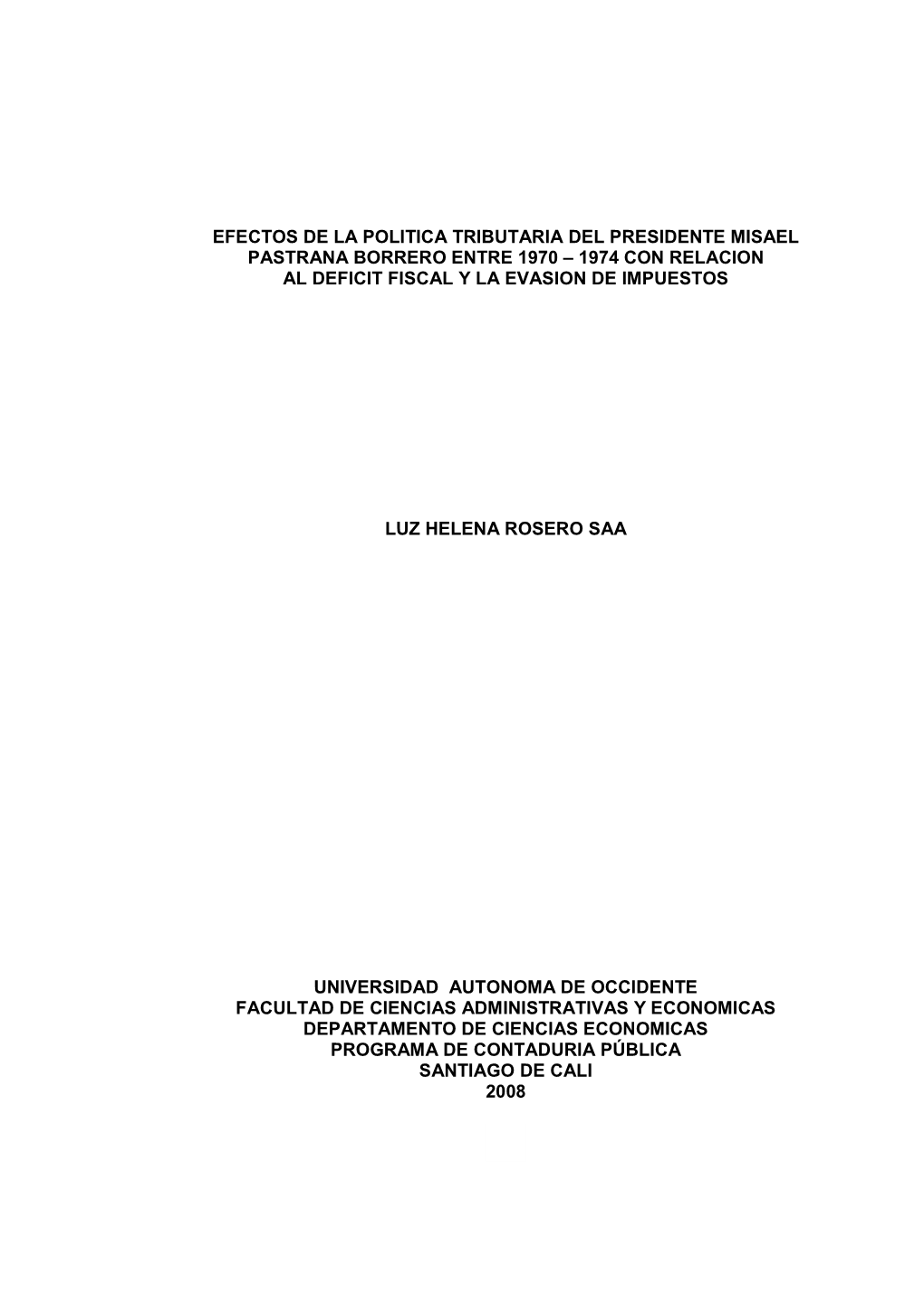 EFECTOS DE LA POLITICA TRIBUTARIA DEL PRESIDENTE MISAEL PASTRANA BORRERO ENTRE 1970 – 1974 CON RELACION AL DEFICIT FISCAL Y LA EVASION DE IMPUESTOS

LUZ HELENA ROSERO SAA

UNIVERSIDAD AUTONOMA DE OCCIDENTE
FACULTAD DE CIENCIAS ADMINISTRATIVAS Y ECONOMICAS
DEPARTAMENTO DE CIENCIAS ECONOMICAS
PROGRAMA DE CONTADURIA PÚBLICA
SANTIAGO DE CALI
2008